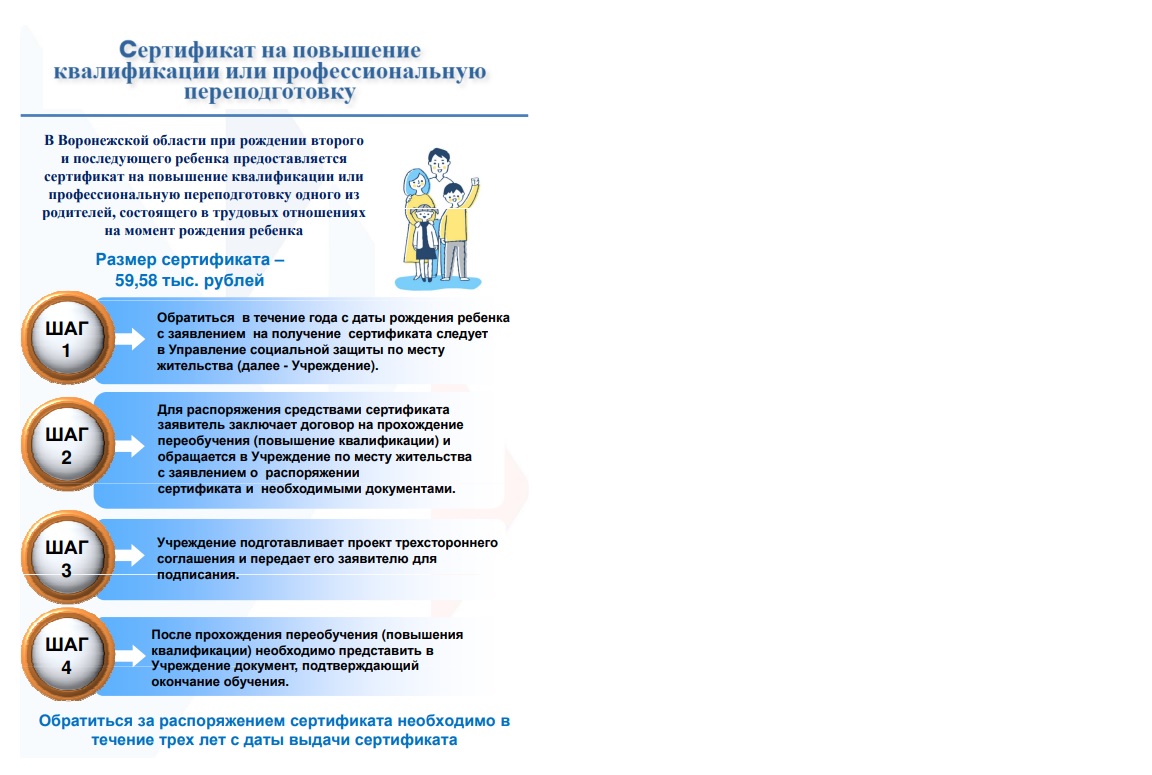 Сертификат на повышение квалификации или профессиональную переподготовку

В Воронежской области при рождении второго и последующего ребенка предоставляется сертификат на повышение квалификации или профессиональную переподготовку одного из родителей, состоящего в трудовых отношениях на момент рождения ребенка

Размер сертификата – 59,58 тыс. рублей

ШАГ 1

Обратиться в течение года с даты рождения ребенка с заявлением на получение сертификата следует в Управление социальной защиты по месту жительства (далее - Учреждение).

ШАГ 2

Для распоряжения средствами сертификата заявитель заключает договор на прохождение переобучения (повышение квалификации) и обращается в Учреждение по месту жительства с заявлением о распоряжении сертификата и необходимыми документами.

ШАГ 3

Учреждение подготавливает проект трехстороннего соглашения и передает его заявителю для подписания.

ШАГ 4

После прохождения переобучения (повышения квалификации) необходимо представить в Учреждение документ, подтверждающий окончание обучения.

Обратиться за распоряжением сертификата необходимо в течение трех лет с даты выдачи сертификата